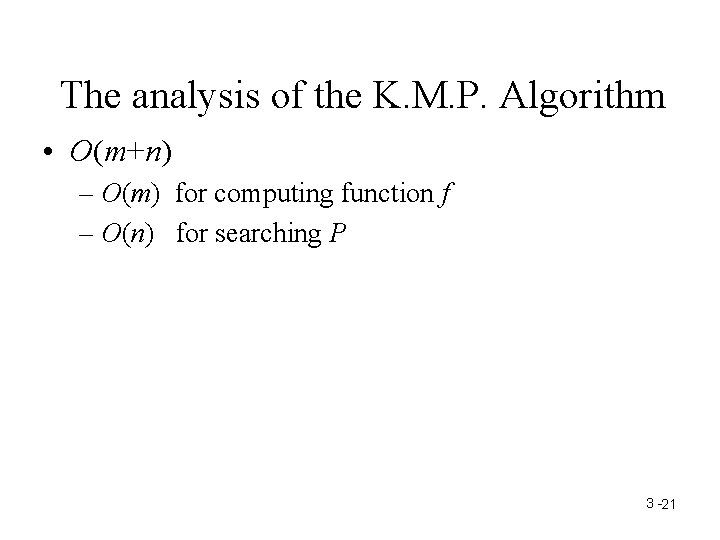 The analysis of the K.M.P. Algorithm

• $O(m+n)$

- $O(m)$ for computing function $f$
- $O(n)$ for searching $P$

3 -21